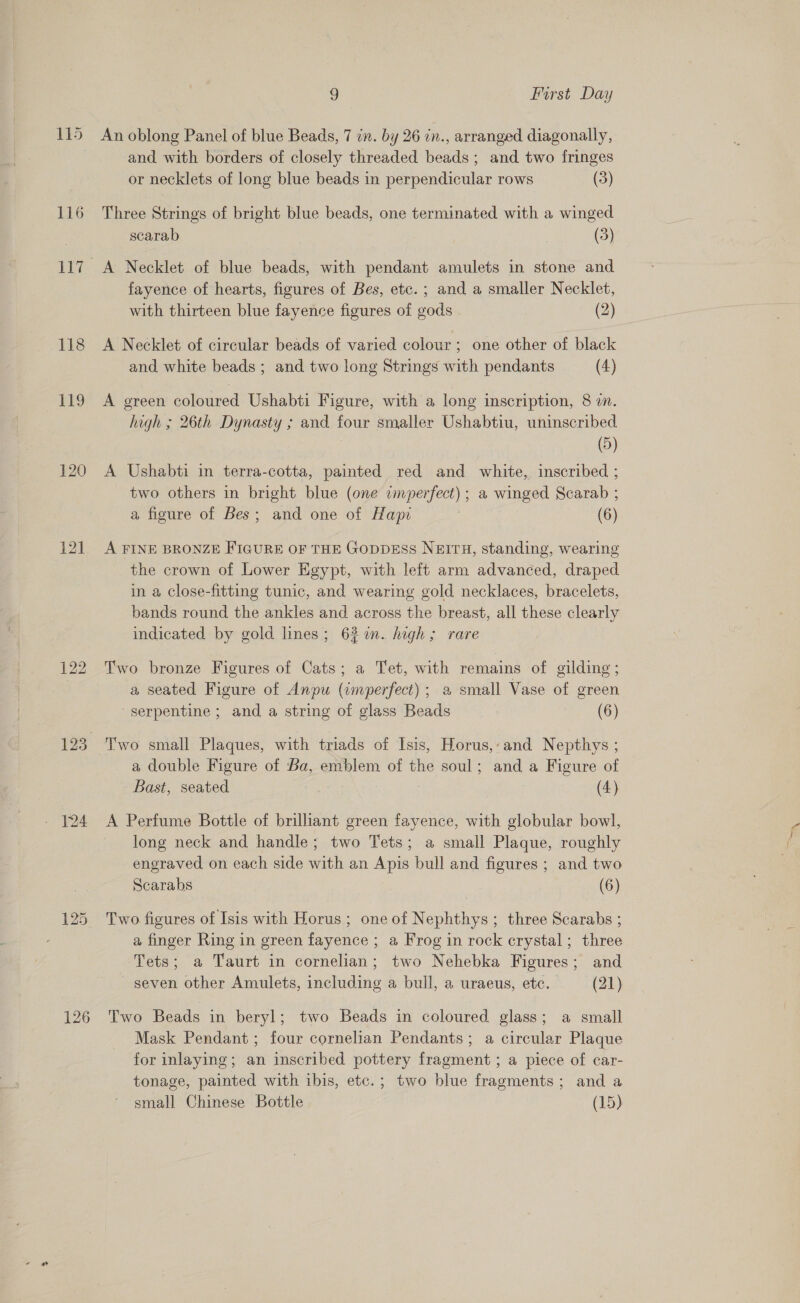 9 First Day

115 An oblong Panel of blue Beads, 7 in. by 26 in., arranged diagonally, and with borders of closely threaded beads; and two fringes or necklets of long blue beads in perpendicular rows (3)

116 Three Strings of bright blue beads, one terminated with a winged scarab (3)

117 A Necklet of blue beads, with pendant amulets in stone and fayence of hearts, figures of Bes, etc.; and a smaller Necklet, with thirteen blue fayence figures of gods (2)

118 A Necklet of circular beads of varied colour; one other of black and white beads; and two long Strings with pendants (4)

119 A green coloured Ushabti Figure, with a long inscription, 8 in. high; 26th Dynasty; and four smaller Ushabtiu, uninscribed (5)

120 A Ushabti in terra-cotta, painted red and white, inscribed; two others in bright blue (one imperfect); a winged Scarab; a figure of Bes; and one of Hapi (6)

121 A FINE BRONZE FIGURE OF THE GODDESS NEITH, standing, wearing the crown of Lower Egypt, with left arm advanced, draped in a close-fitting tunic, and wearing gold necklaces, bracelets, bands round the ankles and across the breast, all these clearly indicated by gold lines; $6\frac{3}{4}$ in. high; rare

122 Two bronze Figures of Cats; a Tet, with remains of gilding; a seated Figure of Anpu (imperfect); a small Vase of green serpentine; and a string of glass Beads (6)

123 Two small Plaques, with triads of Isis, Horus, and Nepthys; a double Figure of Ba, emblem of the soul; and a Figure of Bast, seated (4)

124 A Perfume Bottle of brilliant green fayence, with globular bowl, long neck and handle; two Tets; a small Plaque, roughly engraved on each side with an Apis bull and figures; and two Scarabs (6)

125 Two figures of Isis with Horus; one of Nephthys; three Scarabs; a finger Ring in green fayence; a Frog in rock crystal; three Tets; a Taurt in cornelian; two Nehebka Figures; and seven other Amulets, including a bull, a uraeus, etc. (21)

126 Two Beads in beryl; two Beads in coloured glass; a small Mask Pendant; four cornelian Pendants; a circular Plaque for inlaying; an inscribed pottery fragment; a piece of cartonage, painted with ibis, etc.; two blue fragments; and a small Chinese Bottle (15)